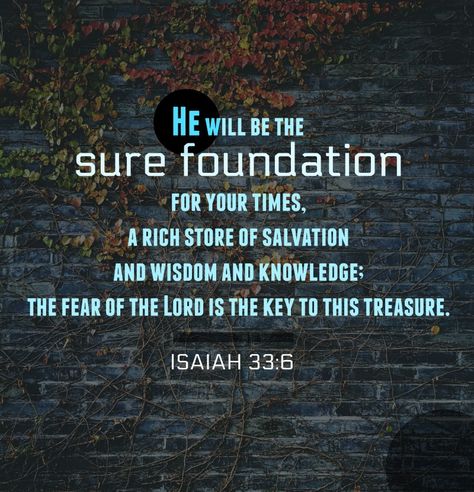 HE WILL BE THE
sure foundation
FOR YOUR TIMES,
A RICH STORE OF SALVATION
AND WISDOM AND KNOWLEDGE;
THE FEAR OF THE LORD IS THE KEY TO THIS TREASURE.

ISAIAH 33:6